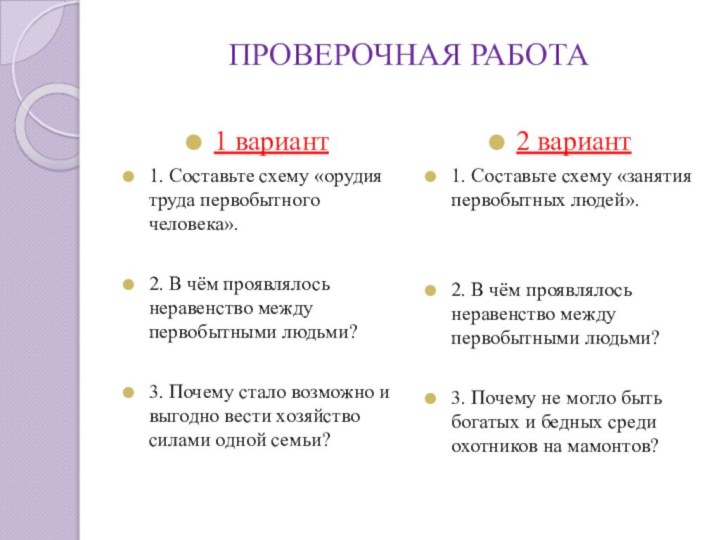 ПРОВЕРОЧНАЯ РАБОТА

1 вариант

1. Составьте схему «орудия труда первобытного человека».

2. В чём проявлялось неравенство между первобытными людьми?

3. Почему стало возможно и выгодно вести хозяйство силами одной семьи?

2 вариант

1. Составьте схему «занятия первобытных людей».

2. В чём проявлялось неравенство между первобытными людьми?

3. Почему не могло быть богатых и бедных среди охотников на мамонтов?